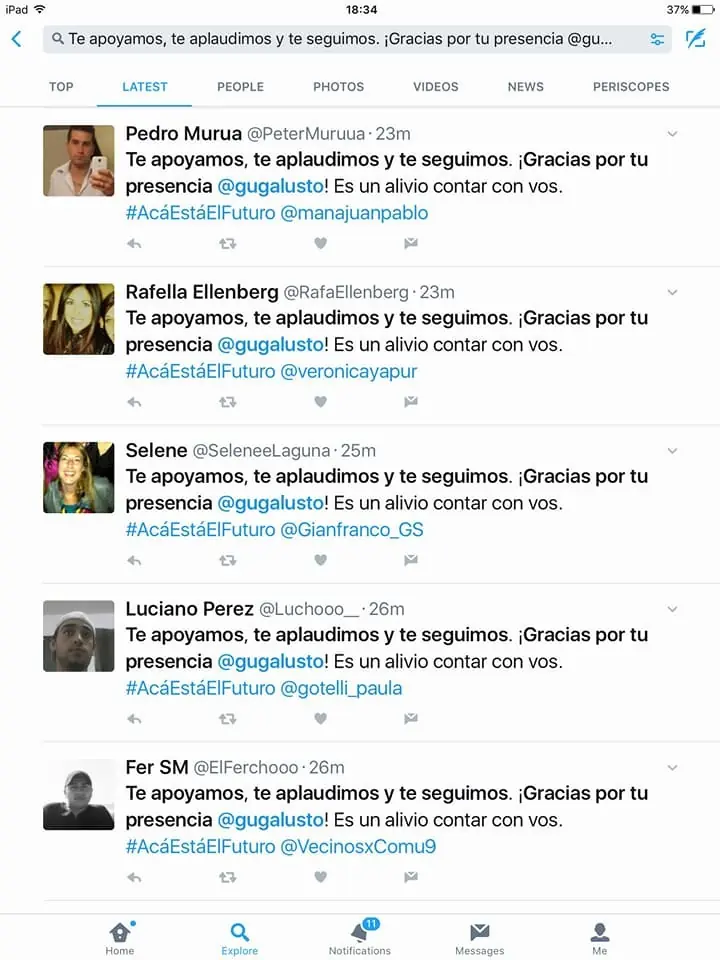 iPad 18:34 37%

Te apoyamos, te aplaudimos y te seguimos. ¡Gracias por tu presencia @gu...

TOP LATEST PEOPLE PHOTOS VIDEOS NEWS PERISCOPES

Pedro Murua @PeterMuruua · 23m
Te apoyamos, te aplaudimos y te seguimos. ¡Gracias por tu presencia @gugalusto! Es un alivio contar con vos. #AcáEstáElFuturo @manajuanpablo

Rafella Ellenberg @RafaEllenberg · 23m
Te apoyamos, te aplaudimos y te seguimos. ¡Gracias por tu presencia @gugalusto! Es un alivio contar con vos. #AcáEstáElFuturo @veronicayapur

Selene @SeleneeLaguna · 25m
Te apoyamos, te aplaudimos y te seguimos. ¡Gracias por tu presencia @gugalusto! Es un alivio contar con vos. #AcáEstáElFuturo @Gianfranco_GS

Luciano Perez @Luchooo__ · 26m
Te apoyamos, te aplaudimos y te seguimos. ¡Gracias por tu presencia @gugalusto! Es un alivio contar con vos. #AcáEstáElFuturo @gotelli_paula

Fer SM @ElFerchooo · 26m
Te apoyamos, te aplaudimos y te seguimos. ¡Gracias por tu presencia @gugalusto! Es un alivio contar con vos. #AcáEstáElFuturo @VecinosxComu9

Home Explore 11 Notifications Messages Me